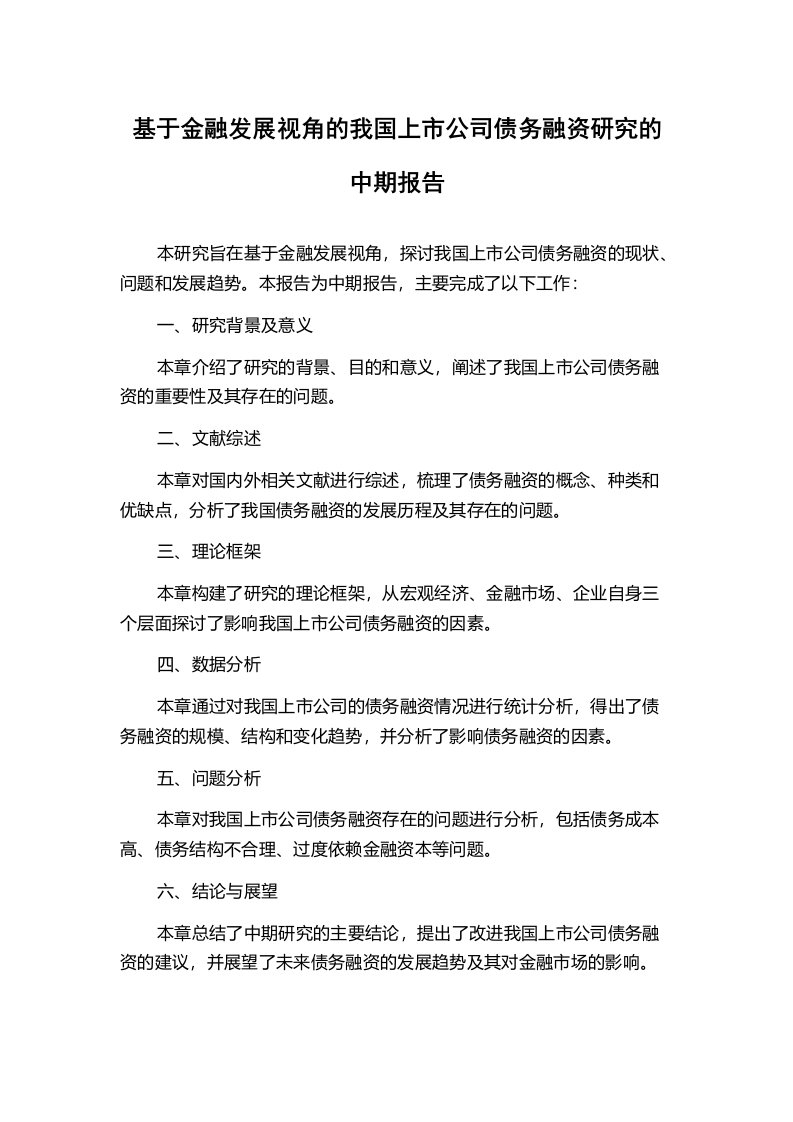 基于金融发展视角的我国上市公司债务融资研究的中期报告

本研究旨在基于金融发展视角，探讨我国上市公司债务融资的现状、问题和发展趋势。本报告为中期报告，主要完成了以下工作：

一、研究背景及意义

本章介绍了研究的背景、目的和意义，阐述了我国上市公司债务融资的重要性及其存在的问题。

二、文献综述

本章对国内外相关文献进行综述，梳理了债务融资的概念、种类和优缺点，分析了我国债务融资的发展历程及其存在的问题。

三、理论框架

本章构建了研究的理论框架，从宏观经济、金融市场、企业自身三个层面探讨了影响我国上市公司债务融资的因素。

四、数据分析

本章通过对我国上市公司的债务融资情况进行统计分析，得出了债务融资的规模、结构和变化趋势，并分析了影响债务融资的因素。

五、问题分析

本章对我国上市公司债务融资存在的问题进行分析，包括债务成本高、债务结构不合理、过度依赖金融资本等问题。

六、结论与展望

本章总结了中期研究的主要结论，提出了改进我国上市公司债务融资的建议，并展望了未来债务融资的发展趋势及其对金融市场的影响。